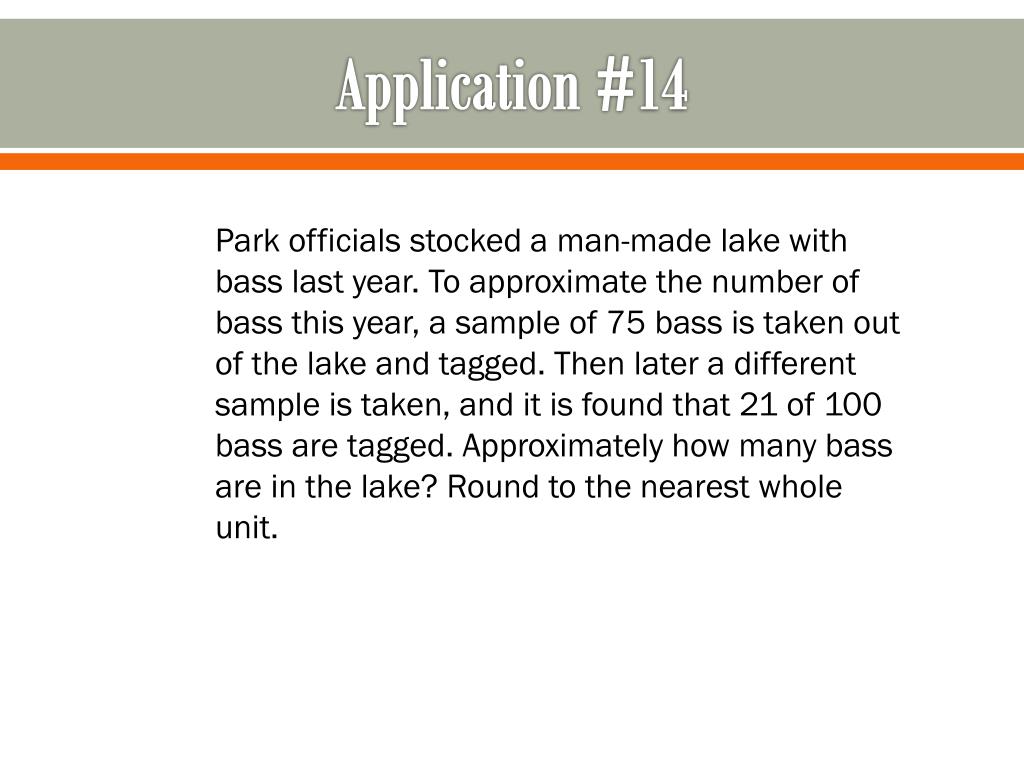 Application #14

Park officials stocked a man-made lake with bass last year. To approximate the number of bass this year, a sample of 75 bass is taken out of the lake and tagged. Then later a different sample is taken, and it is found that 21 of 100 bass are tagged. Approximately how many bass are in the lake? Round to the nearest whole unit.